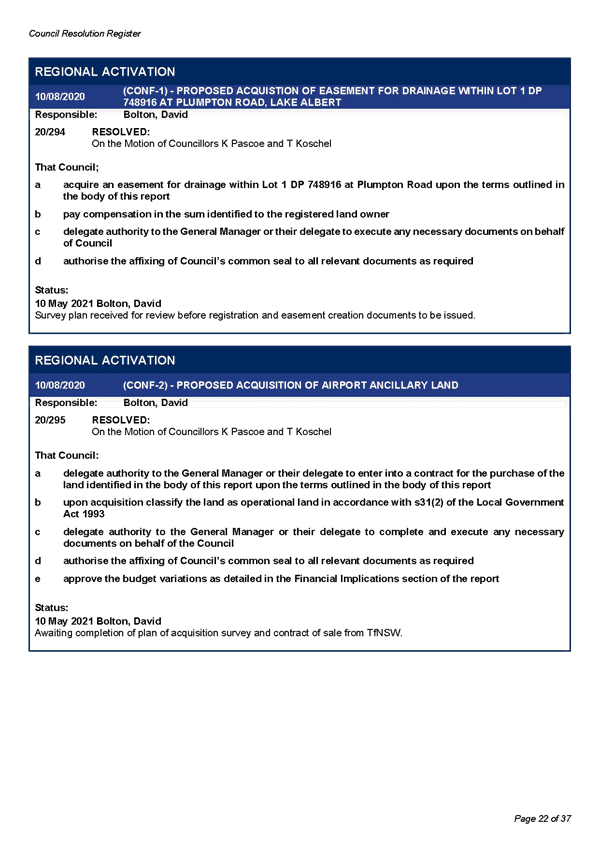 Council Resolution Register

REGIONAL ACTIVATION

10/08/2020 (CONF-1) - PROPOSED ACQUISTION OF EASEMENT FOR DRAINAGE WITHIN LOT 1 DP 748916 AT PLUMPTON ROAD, LAKE ALBERT

Responsible: Bolton, David

20/294 RESOLVED:
On the Motion of Councillors K Pascoe and T Koschel

That Council;

a acquire an easement for drainage within Lot 1 DP 748916 at Plumpton Road upon the terms outlined in the body of this report

b pay compensation in the sum identified to the registered land owner

c delegate authority to the General Manager or their delegate to execute any necessary documents on behalf of Council

d authorise the affixing of Council's common seal to all relevant documents as required

Status:
10 May 2021 Bolton, David
Survey plan received for review before registration and easement creation documents to be issued.

REGIONAL ACTIVATION

10/08/2020 (CONF-2) - PROPOSED ACQUISITION OF AIRPORT ANCILLARY LAND

Responsible: Bolton, David

20/295 RESOLVED:
On the Motion of Councillors K Pascoe and T Koschel

That Council:

a delegate authority to the General Manager or their delegate to enter into a contract for the purchase of the land identified in the body of this report upon the terms outlined in the body of this report

b upon acquisition classify the land as operational land in accordance with s31(2) of the Local Government Act 1993

c delegate authority to the General Manager or their delegate to complete and execute any necessary documents on behalf of the Council

d authorise the affixing of Council's common seal to all relevant documents as required

e approve the budget variations as detailed in the Financial Implications section of the report

Status:
10 May 2021 Bolton, David
Awaiting completion of plan of acquisition survey and contract of sale from TfNSW.

Page 22 of 37